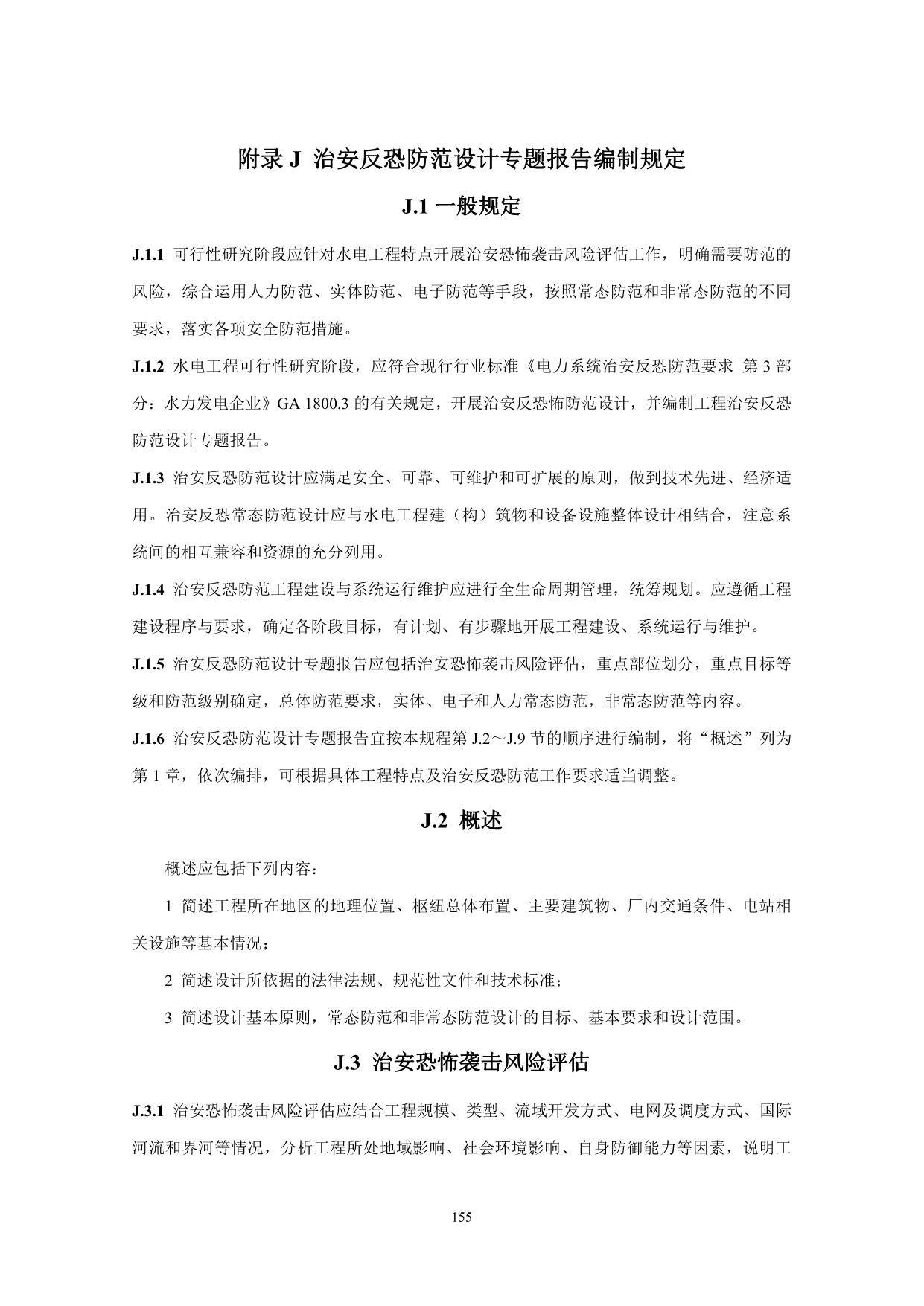 附录 J 治安反恐防范设计专题报告编制规定

J.1 一般规定

J.1.1 可行性研究阶段应针对水电工程特点开展治安恐怖袭击风险评估工作，明确需要防范的风险，综合运用人力防范、实体防范、电子防范等手段，按照常态防范和非常态防范的不同要求，落实各项安全防范措施。

J.1.2 水电工程可行性研究阶段，应符合现行行业标准《电力系统治安反恐防范要求 第 3 部分：水力发电企业》GA 1800.3 的有关规定，开展治安反恐怖防范设计，并编制工程治安反恐防范设计专题报告。

J.1.3 治安反恐防范设计应满足安全、可靠、可维护和可扩展的原则，做到技术先进、经济适用。治安反恐常态防范设计应与水电工程建（构）筑物和设备设施整体设计相结合，注意系统间的相互兼容和资源的充分列用。

J.1.4 治安反恐防范工程建设与系统运行维护应进行全生命周期管理，统筹规划。应遵循工程建设程序与要求，确定各阶段目标，有计划、有步骤地开展工程建设、系统运行与维护。

J.1.5 治安反恐防范设计专题报告应包括治安恐怖袭击风险评估，重点部位划分，重点目标等级和防范级别确定，总体防范要求，实体、电子和人力常态防范，非常态防范等内容。

J.1.6 治安反恐防范设计专题报告宜按本规程第 J.2～J.9 节的顺序进行编制，将“概述”列为第 1 章，依次编排，可根据具体工程特点及治安反恐防范工作要求适当调整。

J.2 概述

概述应包括下列内容：

1 简述工程所在地区的地理位置、枢纽总体布置、主要建筑物、厂内交通条件、电站相关设施等基本情况；

2 简述设计所依据的法律法规、规范性文件和技术标准；

3 简述设计基本原则，常态防范和非常态防范设计的目标、基本要求和设计范围。

J.3 治安恐怖袭击风险评估

J.3.1 治安恐怖袭击风险评估应结合工程规模、类型、流域开发方式、电网及调度方式、国际河流和界河等情况，分析工程所处地域影响、社会环境影响、自身防御能力等因素，说明工

155